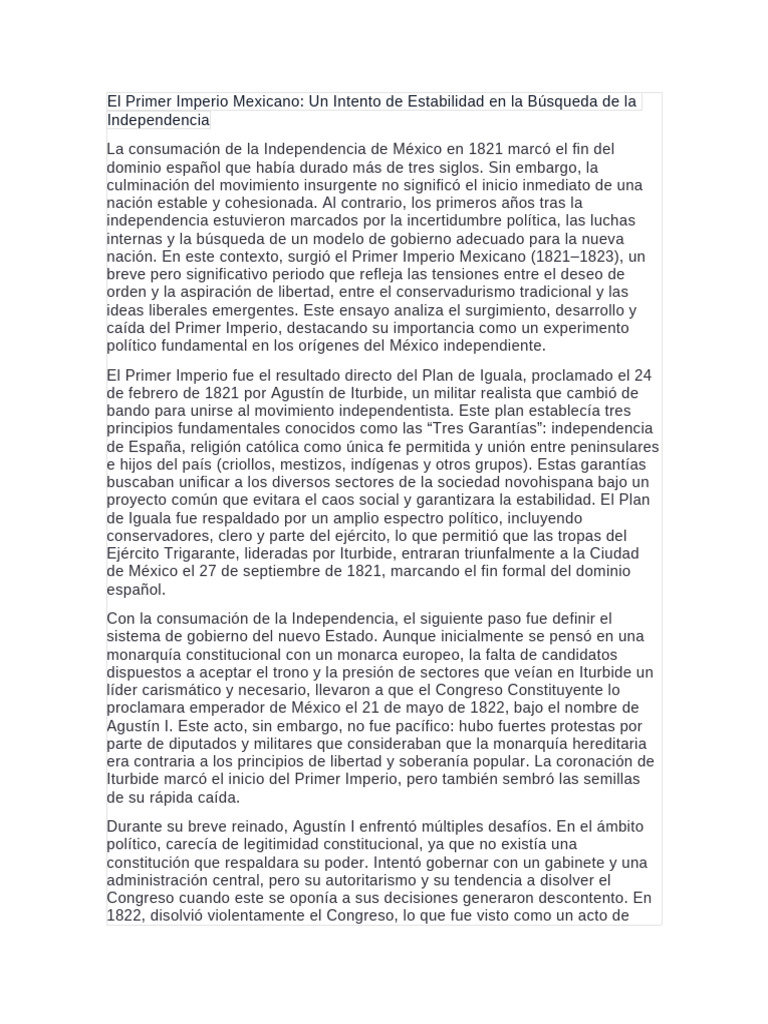 El Primer Imperio Mexicano: Un Intento de Estabilidad en la Búsqueda de la Independencia

La consumación de la Independencia de México en 1821 marcó el fin del dominio español que había durado más de tres siglos. Sin embargo, la culminación del movimiento insurgente no significó el inicio inmediato de una nación estable y cohesionada. Al contrario, los primeros años tras la independencia estuvieron marcados por la incertidumbre política, las luchas internas y la búsqueda de un modelo de gobierno adecuado para la nueva nación. En este contexto, surgió el Primer Imperio Mexicano (1821–1823), un breve pero significativo periodo que refleja las tensiones entre el deseo de orden y la aspiración de libertad, entre el conservadurismo tradicional y las ideas liberales emergentes. Este ensayo analiza el surgimiento, desarrollo y caída del Primer Imperio, destacando su importancia como un experimento político fundamental en los orígenes del México independiente.

El Primer Imperio fue el resultado directo del Plan de Iguala, proclamado el 24 de febrero de 1821 por Agustín de Iturbide, un militar realista que cambió de bando para unirse al movimiento independentista. Este plan establecía tres principios fundamentales conocidos como las “Tres Garantías”: independencia de España, religión católica como única fe permitida y unión entre peninsulares e hijos del país (criollos, mestizos, indígenas y otros grupos). Estas garantías buscaban unificar a los diversos sectores de la sociedad novohispana bajo un proyecto común que evitara el caos social y garantizara la estabilidad. El Plan de Iguala fue respaldado por un amplio espectro político, incluyendo conservadores, clero y parte del ejército, lo que permitió que las tropas del Ejército Trigarante, lideradas por Iturbide, entraran triunfalmente a la Ciudad de México el 27 de septiembre de 1821, marcando el fin formal del dominio español.

Con la consumación de la Independencia, el siguiente paso fue definir el sistema de gobierno del nuevo Estado. Aunque inicialmente se pensó en una monarquía constitucional con un monarca europeo, la falta de candidatos dispuestos a aceptar el trono y la presión de sectores que veían en Iturbide un líder carismático y necesario, llevaron a que el Congreso Constituyente lo proclamara emperador de México el 21 de mayo de 1822, bajo el nombre de Agustín I. Este acto, sin embargo, no fue pacífico: hubo fuertes protestas por parte de diputados y militares que consideraban que la monarquía hereditaria era contraria a los principios de libertad y soberanía popular. La coronación de Iturbide marcó el inicio del Primer Imperio, pero también sembró las semillas de su rápida caída.

Durante su breve reinado, Agustín I enfrentó múltiples desafíos. En el ámbito político, carecía de legitimidad constitucional, ya que no existía una constitución que respaldara su poder. Intentó gobernar con un gabinete y una administración central, pero su autoritarismo y su tendencia a disolver el Congreso cuando este se oponía a sus decisiones generaron descontento. En 1822, disolvió violentamente el Congreso, lo que fue visto como un acto de